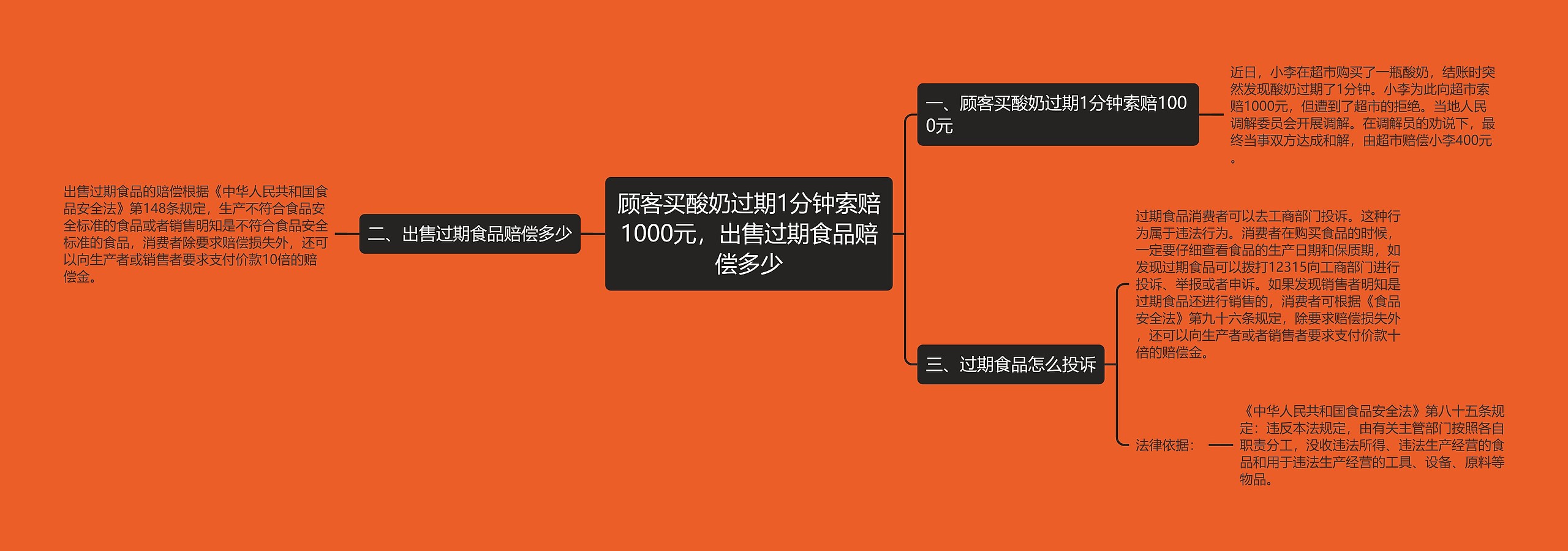 顾客买酸奶过期1分钟索赔1000元，出售过期食品赔偿多少

一、顾客买酸奶过期1分钟索赔1000元

近日，小李在超市购买了一瓶酸奶，结账时突然发现酸奶过期了1分钟。小李为此向超市索赔1000元，但遭到了超市的拒绝。当地人民调解委员会开展调解。在调解员的劝说下，最终当事双方达成和解，由超市赔偿小李400元。

二、出售过期食品赔偿多少

出售过期食品的赔偿根据《中华人民共和国食品安全法》第148条规定，生产不符合食品安全标准的食品或者销售明知是不符合食品安全标准的食品，消费者除要求赔偿损失外，还可以向生产者或销售者要求支付价款10倍的赔偿金。

三、过期食品怎么投诉

过期食品消费者可以去工商部门投诉。这种行为属于违法行为。消费者在购买食品的时候，一定要仔细查看食品的生产日期和保质期，如发现过期食品可以拨打12315向工商部门进行投诉、举报或者申诉。如果发现销售者明知是过期食品还进行销售的，消费者可根据《食品安全法》第九十六条规定，除要求赔偿损失外，还可以向生产者或者销售者要求支付价款十倍的赔偿金。

法律依据：

《中华人民共和国食品安全法》第八十五条规定：违反本法规定，由有关主管部门按照各自职责分工，没收违法所得、违法生产经营的食品和用于违法生产经营的工具、设备、原料等物品。